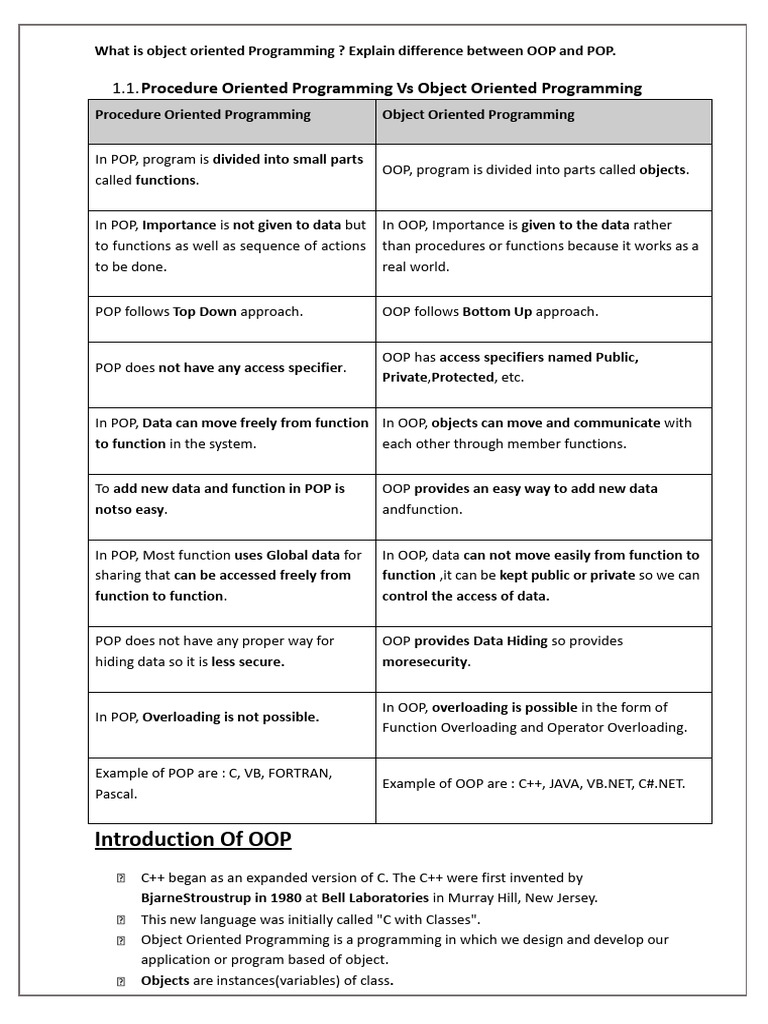 What is object oriented Programming ? Explain difference between OOP and POP.

1.1. Procedure Oriented Programming Vs Object Oriented Programming

| Procedure Oriented Programming | Object Oriented Programming |
|---|---|
| In POP, program is divided into small parts called functions. | OOP, program is divided into parts called objects. |
| In POP, Importance is not given to data but to functions as well as sequence of actions to be done. | In OOP, Importance is given to the data rather than procedures or functions because it works as a real world. |
| POP follows Top Down approach. | OOP follows Bottom Up approach. |
| POP does not have any access specifier. | OOP has access specifiers named Public, Private,Protected, etc. |
| In POP, Data can move freely from function to function in the system. | In OOP, objects can move and communicate with each other through member functions. |
| To add new data and function in POP is notso easy. | OOP provides an easy way to add new data andfunction. |
| In POP, Most function uses Global data for sharing that can be accessed freely from function to function. | In OOP, data can not move easily from function to function ,it can be kept public or private so we can control the access of data. |
| POP does not have any proper way for hiding data so it is less secure. | OOP provides Data Hiding so provides moresecurity. |
| In POP, Overloading is not possible. | In OOP, overloading is possible in the form of Function Overloading and Operator Overloading. |
| Example of POP are : C, VB, FORTRAN, Pascal. | Example of OOP are : C++, JAVA, VB.NET, C#.NET. |

Introduction Of OOP

 C++ began as an expanded version of C. The C++ were first invented by BjarneStroustrup in 1980 at Bell Laboratories in Murray Hill, New Jersey.
 This new language was initially called "C with Classes".
 Object Oriented Programming is a programming in which we design and develop our application or program based of object.
 Objects are instances(variables) of class.